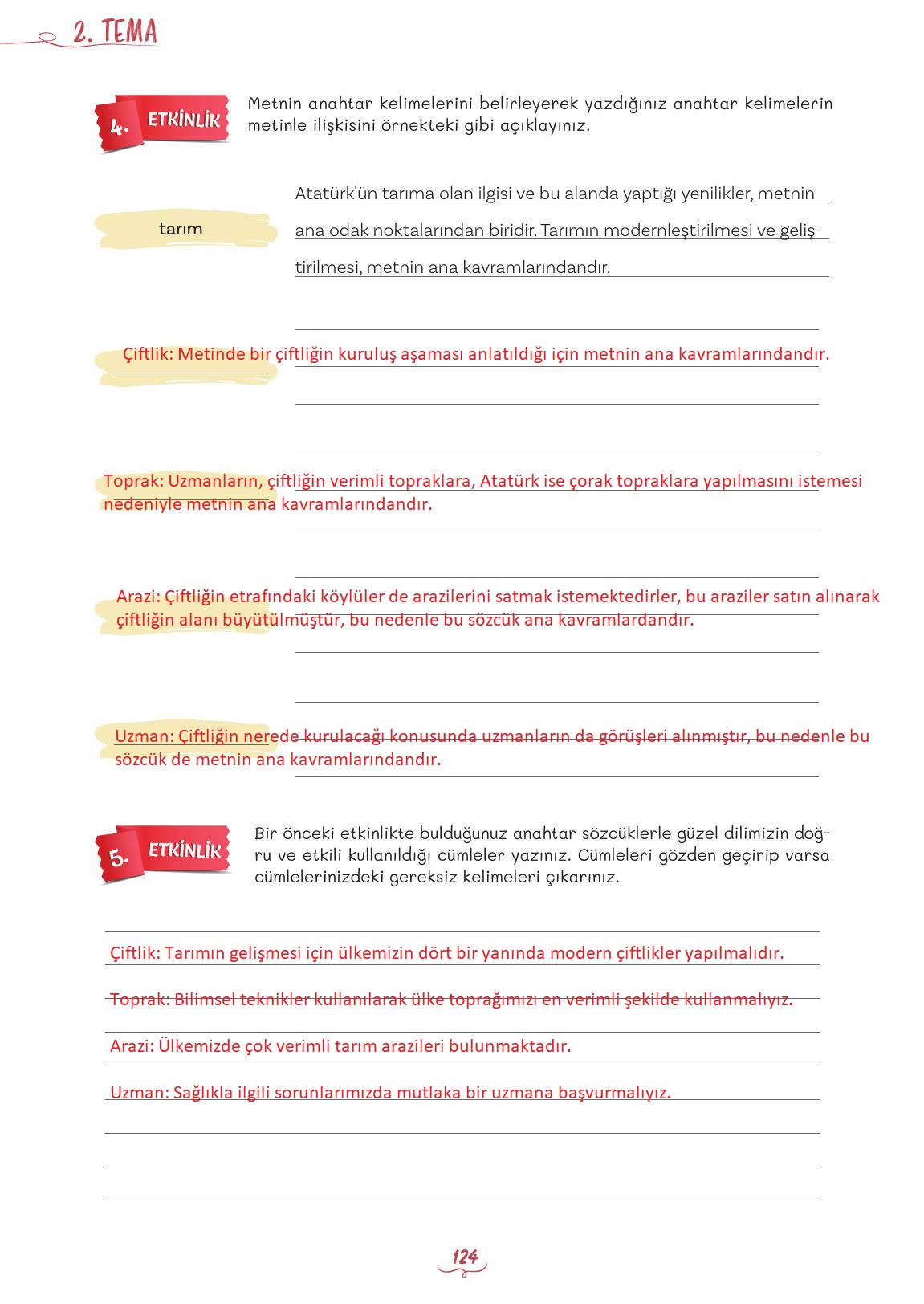 2. TEMA

4. ETKİNLİK Metnin anahtar kelimelerini belirleyerek yazdığınız anahtar kelimelerin metinle ilişkisini örnekteki gibi açıklayınız.

tarım

Atatürk'ün tarıma olan ilgisi ve bu alanda yaptığı yenilikler, metnin ana odak noktalarından biridir. Tarımın modernleştirilmesi ve geliştirilmesi, metnin ana kavramlarındandır.

Çiftlik: Metinde bir çiftliğin kuruluş aşaması anlatıldığı için metnin ana kavramlarındandır.

Toprak: Uzmanların, çiftliğin verimli topraklara, Atatürk ise çorak topraklara yapılmasını istemesi nedeniyle metnin ana kavramlarındandır.

Arazi: Çiftliğin etrafındaki köylüler de arazilerini satmak istemektedirler, bu araziler satın alınarak çiftliğin alanı büyütülmüştür, bu nedenle bu sözcük ana kavramlardandır.

Uzman: Çiftliğin nerede kurulacağı konusunda uzmanların da görüşleri alınmıştır, bu nedenle bu sözcük de metnin ana kavramlarındandır.

5. ETKİNLİK Bir önceki etkinlikte bulduğunuz anahtar sözcüklerle güzel dilimizin doğru ve etkili kullanıldığı cümleler yazınız. Cümleleri gözden geçirip varsa cümlelerinizdeki gereksiz kelimeleri çıkarınız.

Çiftlik: Tarımın gelişmesi için ülkemizin dört bir yanında modern çiftlikler yapılmalıdır.

Toprak: Bilimsel teknikler kullanılarak ülke toprağımızı en verimli şekilde kullanmalıyız.

Arazi: Ülkemizde çok verimli tarım arazileri bulunmaktadır.

Uzman: Sağlıkla ilgili sorunlarımızda mutlaka bir uzmana başvurmalıyız.

124